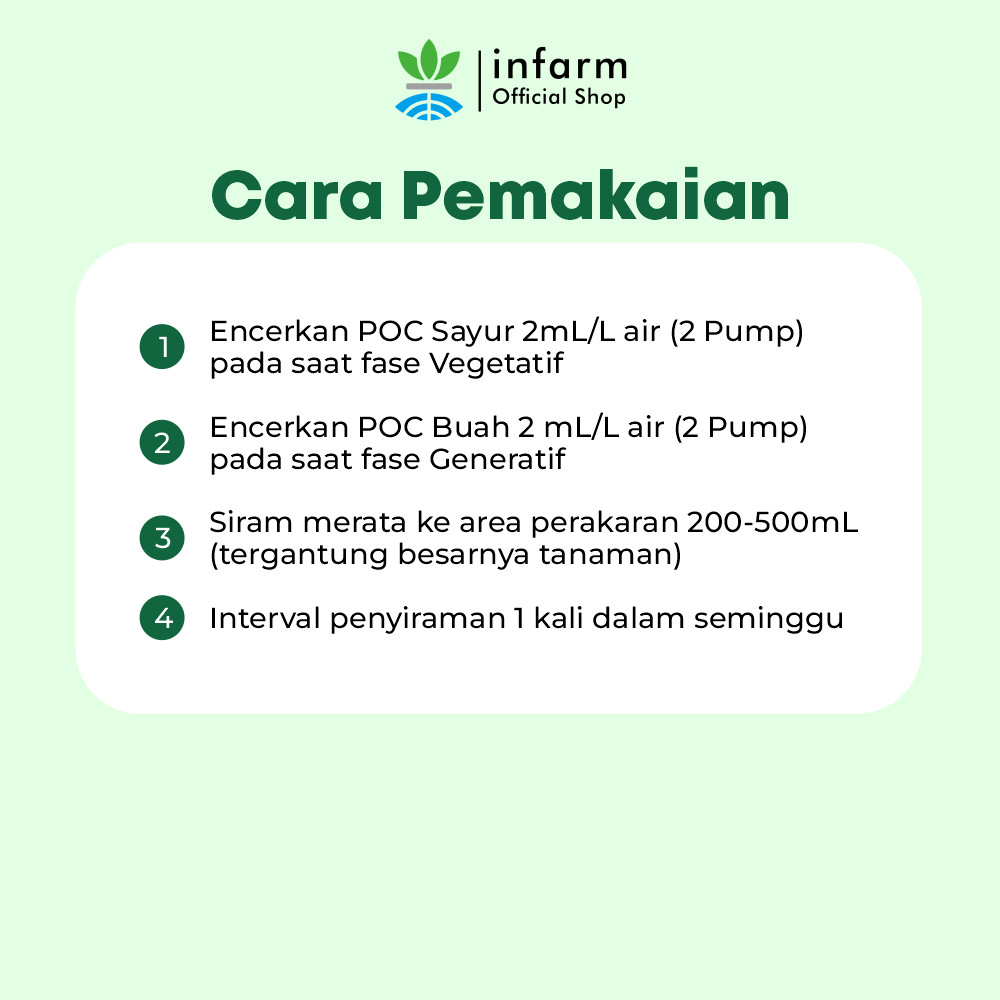 infarm
Official Shop

Cara Pemakaian

1 Encerkan POC Sayur 2mL/L air (2 Pump) pada saat fase Vegetatif

2 Encerkan POC Buah 2 mL/L air (2 Pump) pada saat fase Generatif

3 Siram merata ke area perakaran 200-500mL (tergantung besarnya tanaman)

4 Interval penyiraman 1 kali dalam seminggu